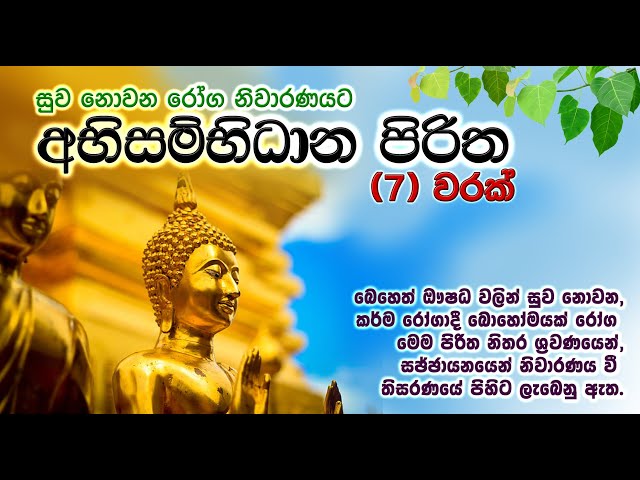 සුව නොවන රෝග නිවාරණයට
අභිසම්භිධාන පිරිත
(7) වරක්

බෙහෙත් ඖෂධ වලින් සුව නොවන, කර්ම රෝගාදී බොහෝමයක් රෝග මෙම පිරිත නිතර ශ්‍රවණයෙන්, සජ්ජායනයෙන් නිවාරණය වී තිසරණයේ පිහිට ලැබෙනු ඇත.